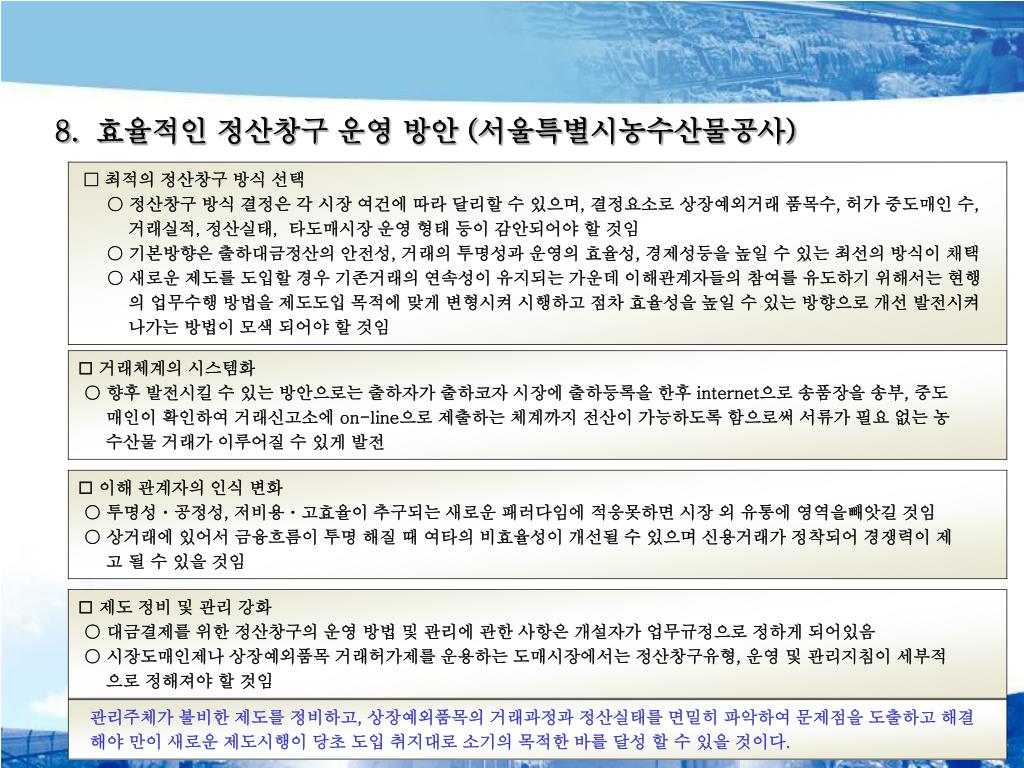 8. 효율적인 정산창구 운영 방안 (서울특별시농수산물공사)

□ 최적의 정산창구 방식 선택
○ 정산창구 방식 결정은 각 시장 여건에 따라 달리할 수 있으며, 결정요소로 상장예외거래 품목수, 허가 중도매인 수, 거래실적, 정산실태, 타도매시장 운영 형태 등이 감안되어야 할 것임
○ 기본방향은 출하대금정산의 안전성, 거래의 투명성과 운영의 효율성, 경제성등을 높일 수 있는 최선의 방식이 채택
○ 새로운 제도를 도입할 경우 기존거래의 연속성이 유지되는 가운데 이해관계자들의 참여를 유도하기 위해서는 현행의 업무수행 방법을 제도도입 목적에 맞게 변형시켜 시행하고 점차 효율성을 높일 수 있는 방향으로 개선 발전시켜 나가는 방법이 모색 되어야 할 것임

□ 거래체계의 시스템화
○ 향후 발전시킬 수 있는 방안으로는 출하자가 출하코자 시장에 출하등록을 한후 internet으로 송품장을 송부, 중도매인이 확인하여 거래신고소에 on-line으로 제출하는 체계까지 전산이 가능하도록 함으로써 서류가 필요 없는 농수산물 거래가 이루어질 수 있게 발전

□ 이해 관계자의 인식 변화
○ 투명성 · 공정성, 저비용 · 고효율이 추구되는 새로운 패러다임에 적응못하면 시장 외 유통에 영역을빼앗길 것임
○ 상거래에 있어서 금융흐름이 투명 해질 때 여타의 비효율성이 개선될 수 있으며 신용거래가 정착되어 경쟁력이 제고 될 수 있을 것임

□ 제도 정비 및 관리 강화
○ 대금결제를 위한 정산창구의 운영 방법 및 관리에 관한 사항은 개설자가 업무규정으로 정하게 되어있음
○ 시장도매인제나 상장예외품목 거래허가제를 운용하는 도매시장에서는 정산창구유형, 운영 및 관리지침이 세부적으로 정해져야 할 것임

관리주체가 불비한 제도를 정비하고, 상장예외품목의 거래과정과 정산실태를 면밀히 파악하여 문제점을 도출하고 해결해야 만이 새로운 제도시행이 당초 도입 취지대로 소기의 목적한 바를 달성 할 수 있을 것이다.